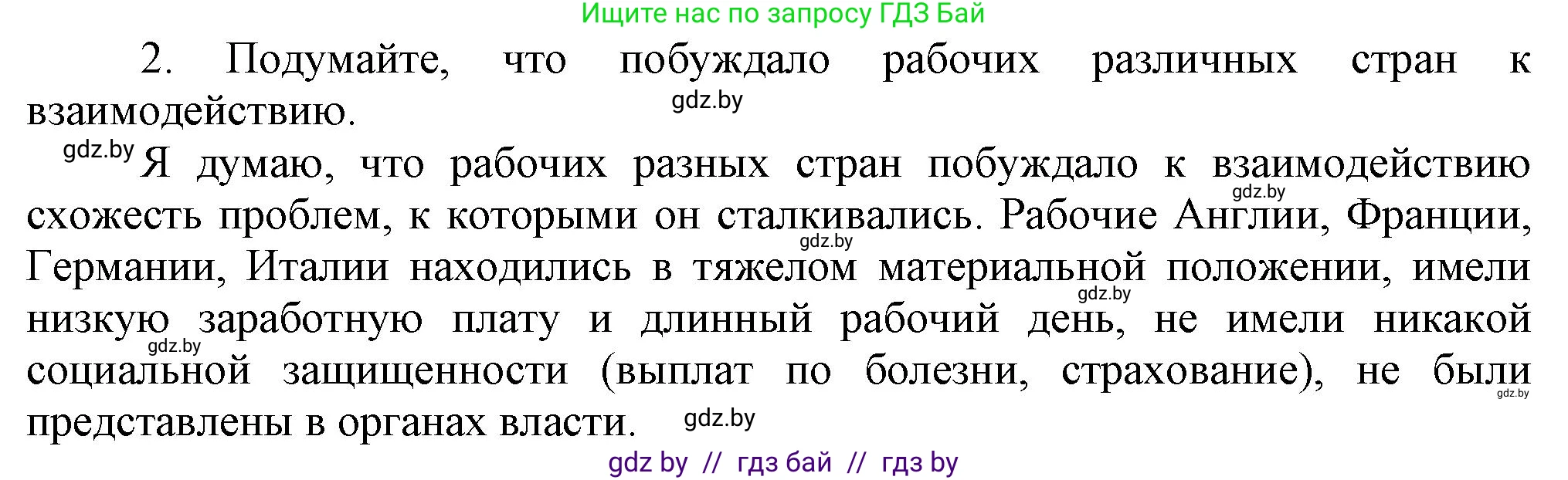 Ищите нас по запросу ГДЗ Бай

2. Подумайте, что побуждало рабочих различных стран к взаимодействию.

gdz.by

gdz.by Я думаю, что рабочих разных стран побуждало к взаимодействию gdz.by схожесть проблем, к которыми он сталкивались. Рабочие Англии, Франции, gdz.by Германии, Италии находились в тяжелом материальной положении, имели gdz.by низкую заработную плату и длинный рабочий день, не имели никакой gdz.by социальной защищенности (выплат по болезни, страхование), не были gdz.by представлены в органах власти. gdz.by

gdz by // гдз бай // гдз by